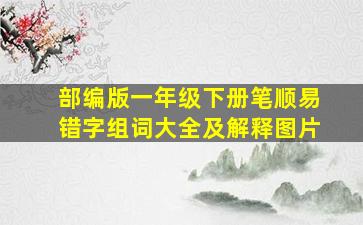 部编版一年级下册笔顺易错字组词大全及解释图片